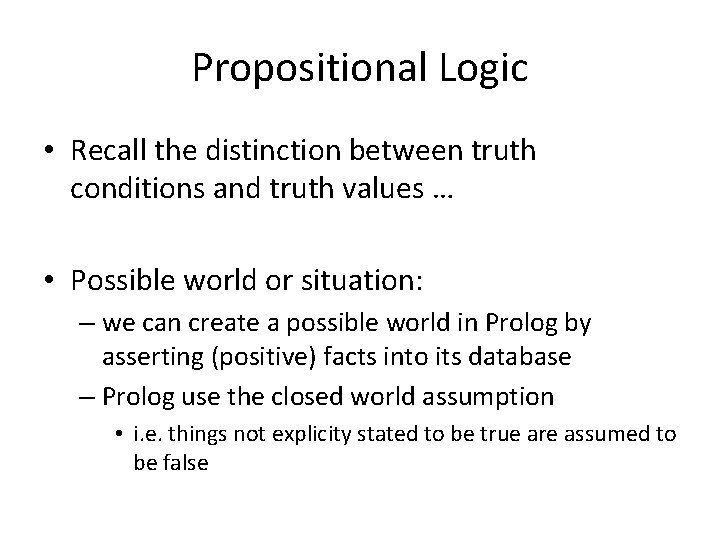 Propositional Logic

• Recall the distinction between truth conditions and truth values …

• Possible world or situation:
– we can create a possible world in Prolog by asserting (positive) facts into its database
– Prolog use the closed world assumption
• i.e. things not explicity stated to be true are assumed to be false